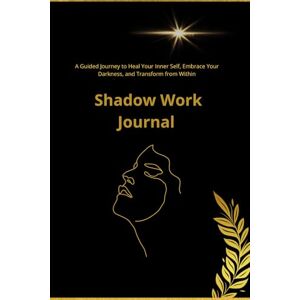 A Guided Journey to Heal Your Inner Self, Embrace Your Darkness, and Transform from Within

Shadow Work Journal